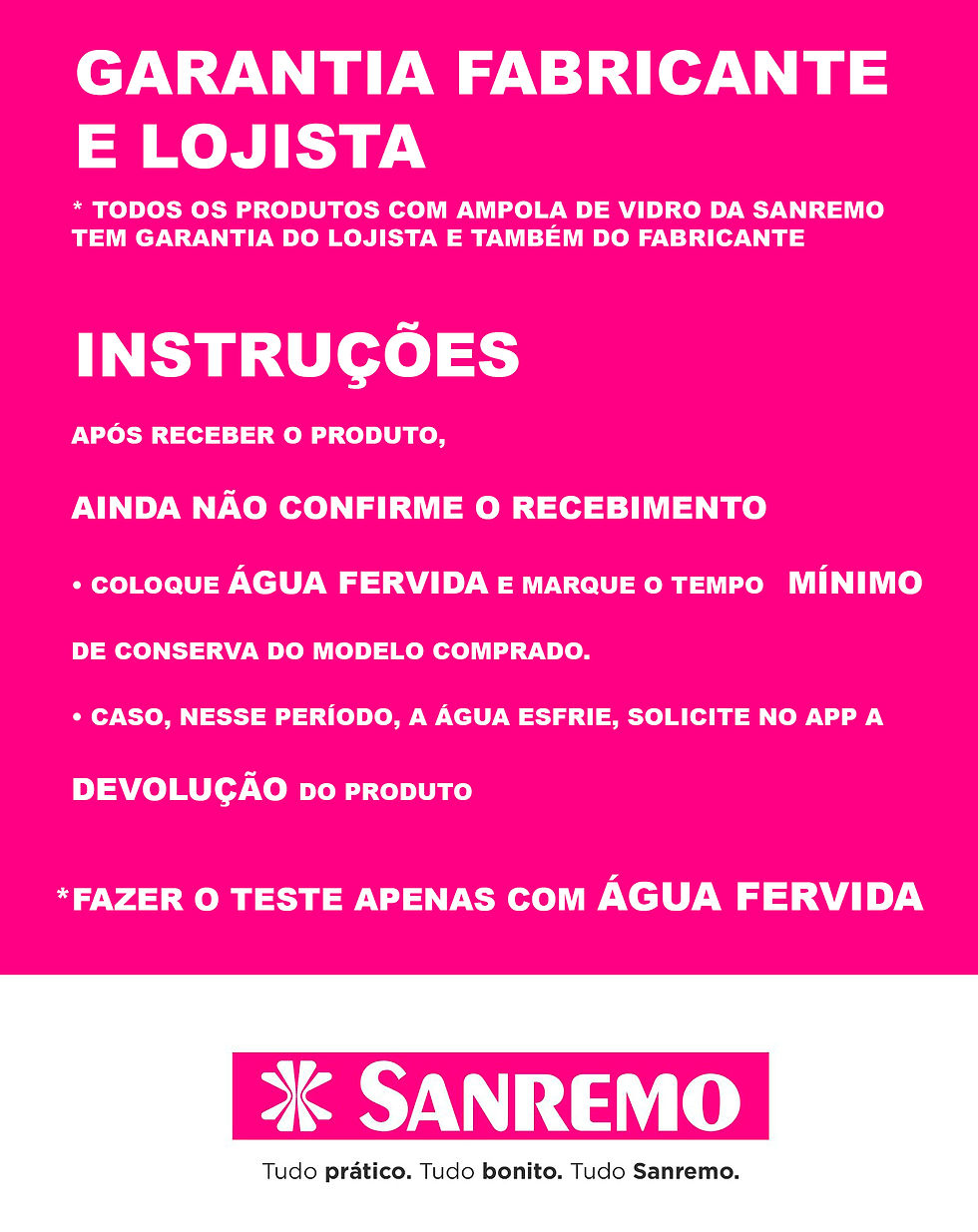 GARANTIA FABRICANTE E LOJISTA

* TODOS OS PRODUTOS COM AMPOLA DE VIDRO DA SANREMO TEM GARANTIA DO LOJISTA E TAMBÉM DO FABRICANTE

INSTRUÇÕES

APÓS RECEBER O PRODUTO,

AINDA NÃO CONFIRME O RECEBIMENTO

• COLOQUE ÁGUA FERVIDA E MARQUE O TEMPO MÍNIMO DE CONSERVA DO MODELO COMPRADO.

• CASO, NESSE PERÍODO, A ÁGUA ESFRIE, SOLICITE NO APP A DEVOLUÇÃO DO PRODUTO

*FAZER O TESTE APENAS COM ÁGUA FERVIDA

SANREMO

Tudo prático. Tudo bonito. Tudo Sanremo.